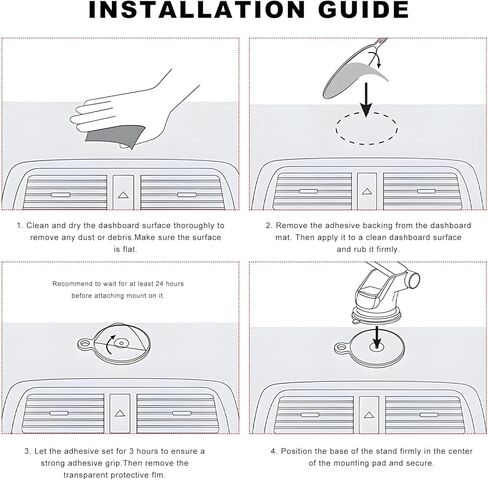 INSTALLATION GUIDE

1. Clean and dry the dashboard surface thoroughly to remove any dust or debris.Make sure the surface is flat.

2. Remove the adhesive backing from the dashboard mat. Then apply it to a clean dashboard surface and rub it firmly.

Recommend to wait for at least 24 hours before attaching mount on it.

3. Let the adhesive set for 3 hours to ensure a strong adhesive grip.Then remove the transparent protective flm.

4. Position the base of the stand firmly in the center of the mounting pad and secure.